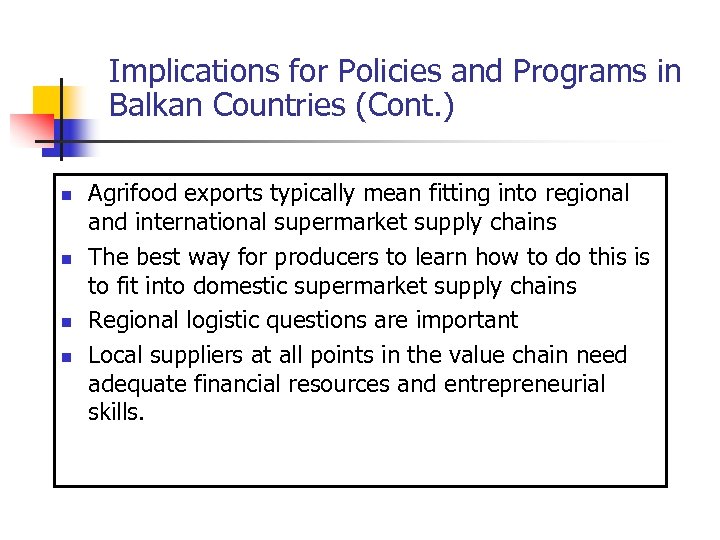 Implications for Policies and Programs in Balkan Countries (Cont.)

- Agrifood exports typically mean fitting into regional and international supermarket supply chains
- The best way for producers to learn how to do this is to fit into domestic supermarket supply chains
- Regional logistic questions are important
- Local suppliers at all points in the value chain need adequate financial resources and entrepreneurial skills.